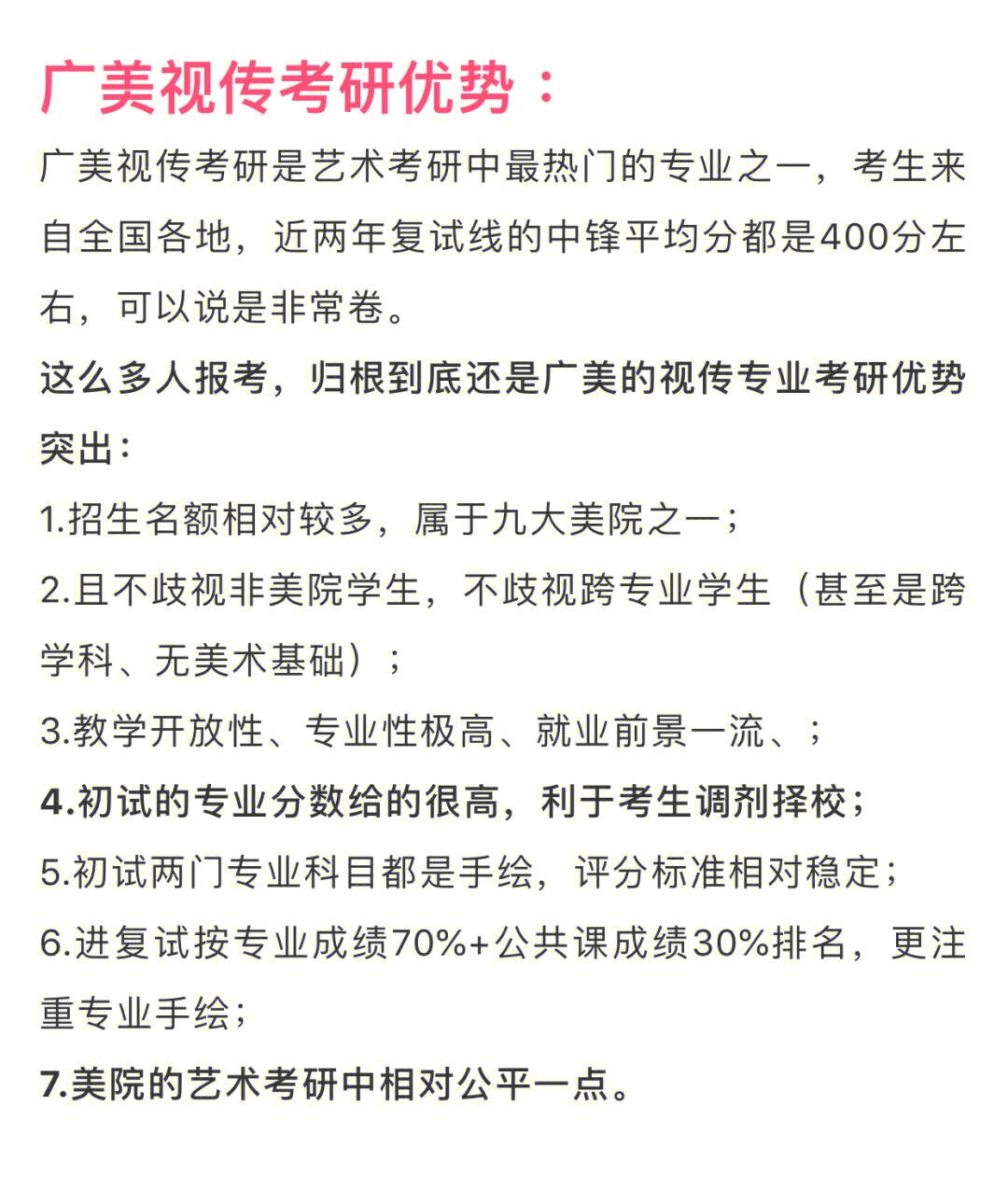 广美视传考研优势：

广美视传考研是艺术考研中最热门的专业之一，考生来自全国各地，近两年复试线的中锋平均分都是400分左右，可以说是非常卷。

这么多人报考，归根到底还是广美的视传专业考研优势突出：

1.招生名额相对较多，属于九大美院之一；

2.且不歧视非美院学生，不歧视跨专业学生（甚至是跨学科、无美术基础）；

3.教学开放性、专业性极高、就业前景一流、；

4.初试的专业分数给的很高，利于考生调剂择校；

5.初试两门专业科目都是手绘，评分标准相对稳定；

6.进复试按专业成绩70%+公共课成绩30%排名，更注重专业手绘；

7.美院的艺术考研中相对公平一点。